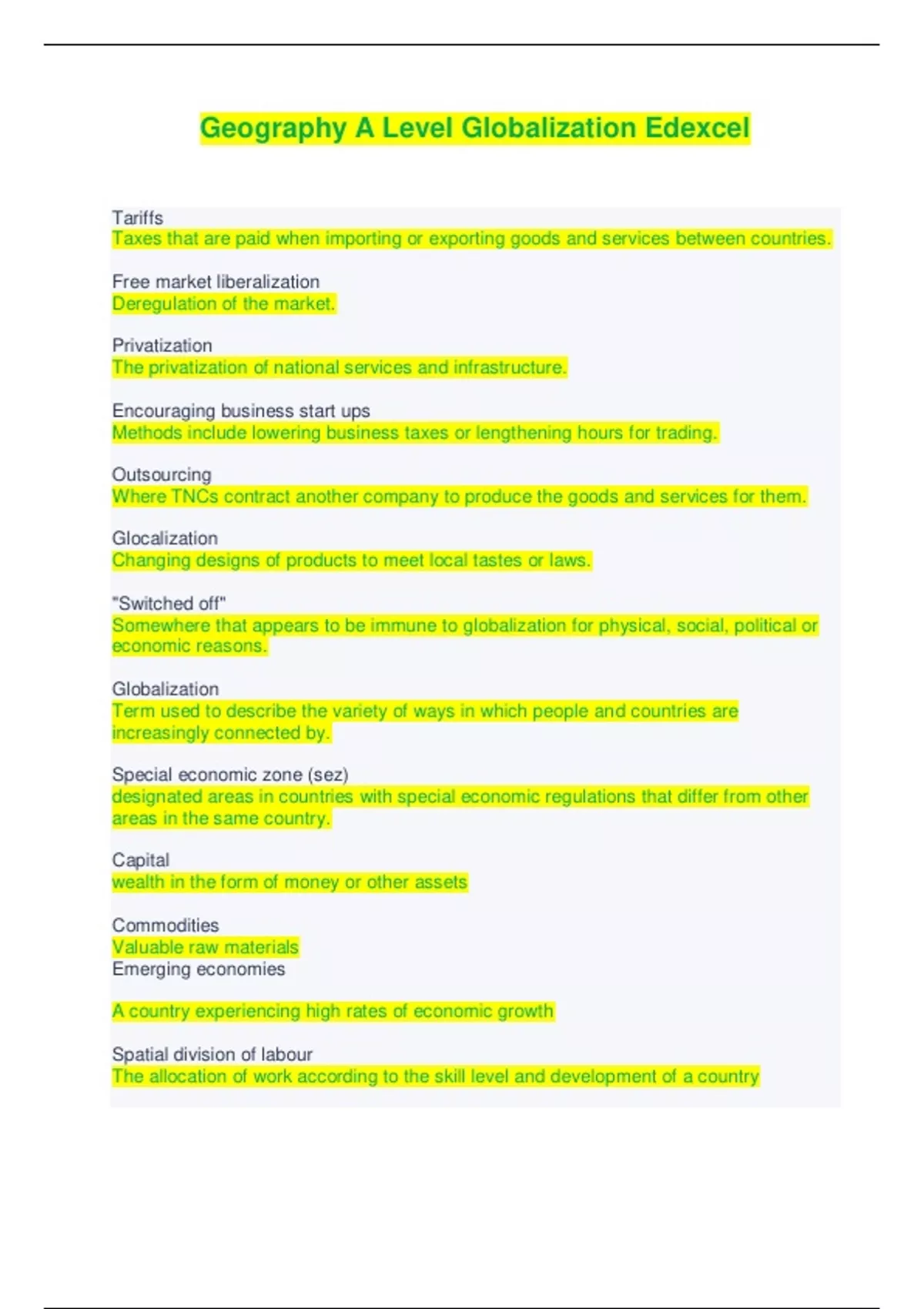 Geography A Level Globalization Edexcel

Tariffs
Taxes that are paid when importing or exporting goods and services between countries.

Free market liberalization
Deregulation of the market.

Privatization
The privatization of national services and infrastructure.

Encouraging business start ups
Methods include lowering business taxes or lengthening hours for trading.

Outsourcing
Where TNCs contract another company to produce the goods and services for them.

Glocalization
Changing designs of products to meet local tastes or laws.

"Switched off"
Somewhere that appears to be immune to globalization for physical, social, political or economic reasons.

Globalization
Term used to describe the variety of ways in which people and countries are increasingly connected by.

Special economic zone (sez)
designated areas in countries with special economic regulations that differ from other areas in the same country.

Capital
wealth in the form of money or other assets

Commodities
Valuable raw materials
Emerging economies

A country experiencing high rates of economic growth

Spatial division of labour
The allocation of work according to the skill level and development of a country